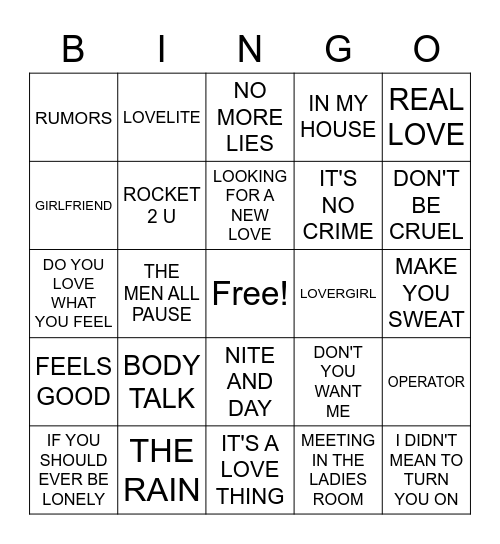 | B | I | N | G | O |
|---|---|---|---|---|
| RUMORS | LOVELITE | NO MORE LIES | IN MY HOUSE | REAL LOVE |
| GIRLFRIEND | ROCKET 2 U | LOOKING FOR A NEW LOVE | IT'S NO CRIME | DON'T BE CRUEL |
| DO YOU LOVE WHAT YOU FEEL | THE MEN ALL PAUSE | Free! | LOVERGIRL | MAKE YOU SWEAT |
| FEELS GOOD | BODY TALK | NITE AND DAY | DON'T YOU WANT ME | OPERATOR |
| IF YOU SHOULD EVER BE LONELY | THE RAIN | IT'S A LOVE THING | MEETING IN THE LADIES ROOM | I DIDN'T MEAN TO TURN YOU ON |